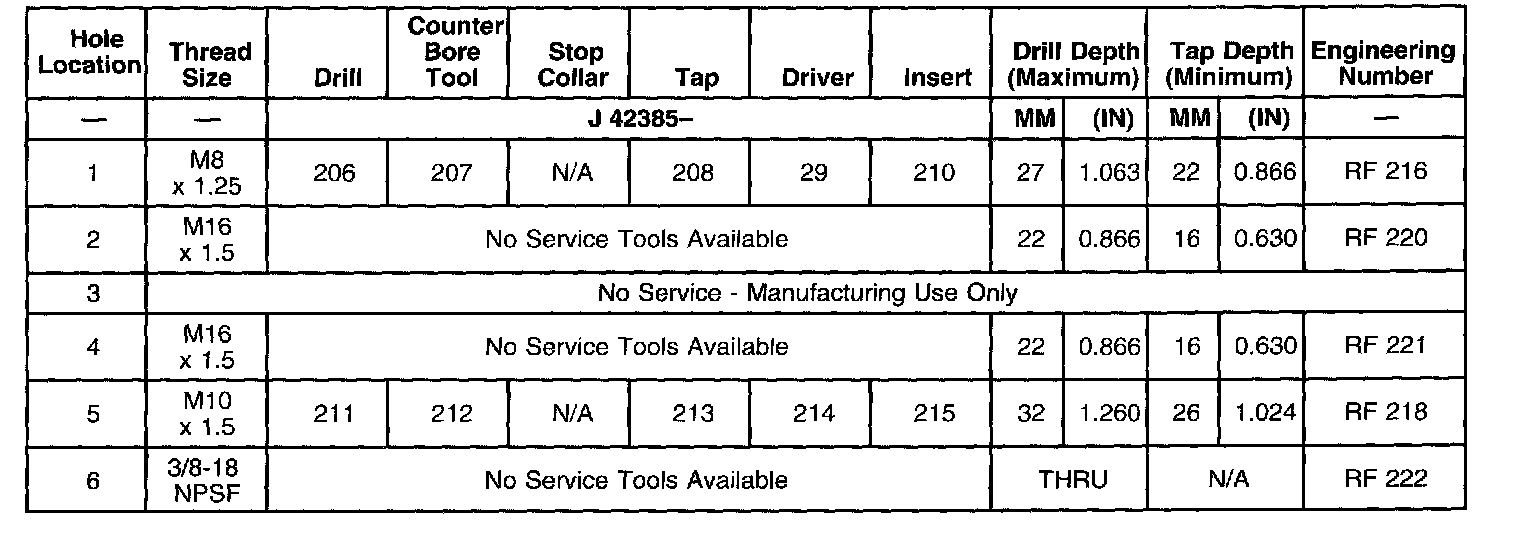 | Hole Location | Thread Size | Drill | Counter Bore Tool | Stop Collar | Tap | Driver | Insert | Drill Depth (Maximum) | | Tap Depth (Minimum) | | Engineering Number |
|---|---|---|---|---|---|---|---|---|---|---|---|---|
| — | — | J 42385– | | | | | | MM | (IN) | MM | (IN) | — |
| 1 | M8 x 1.25 | 206 | 207 | N/A | 208 | 29 | 210 | 27 | 1.063 | 22 | 0.866 | RF 216 |
| 2 | M16 x 1.5 | No Service Tools Available | | | | | | 22 | 0.866 | 16 | 0.630 | RF 220 |
| 3 | No Service - Manufacturing Use Only | | | | | | | | | | | |
| 4 | M16 x 1.5 | No Service Tools Available | | | | | | 22 | 0.866 | 16 | 0.630 | RF 221 |
| 5 | M10 x 1.5 | 211 | 212 | N/A | 213 | 214 | 215 | 32 | 1.260 | 26 | 1.024 | RF 218 |
| 6 | 3/8-18 NPSF | No Service Tools Available | | | | | | THRU | | N/A | | RF 222 |